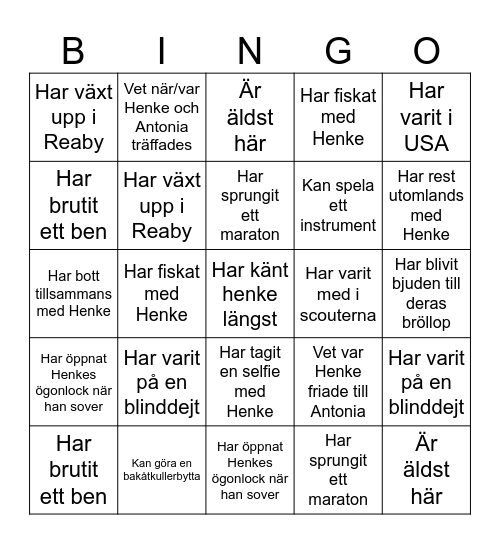 | B | I | N | G | O |
|---|---|---|---|---|
| Har växt upp i Reaby | Vet när/var Henke och Antonia träffades | Är äldst här | Har fiskat med Henke | Har varit i USA |
| Har brutit ett ben | Har växt upp i Reaby | Har sprungit ett maraton | Kan spela ett instrument | Har rest utomlands med Henke |
| Har bott tillsammans med Henke | Har fiskat med Henke | Har känt henke längst | Har varit med i scouterna | Har blivit bjuden till deras bröllop |
| Har öppnat Henkes ögonlock när han sover | Har varit på en blinddejt | Har tagit en selfie med Henke | Vet var Henke friade till Antonia | Har varit på en blinddejt |
| Har brutit ett ben | Kan göra en bakåtkullerbytta | Har öppnat Henkes ögonlock när han sover | Har sprungit ett maraton | Är äldst här |